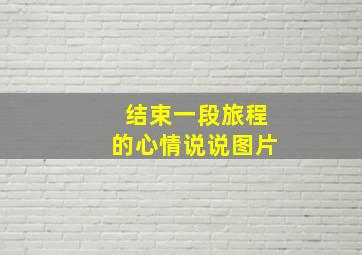 结束一段旅程
的心情说说图片